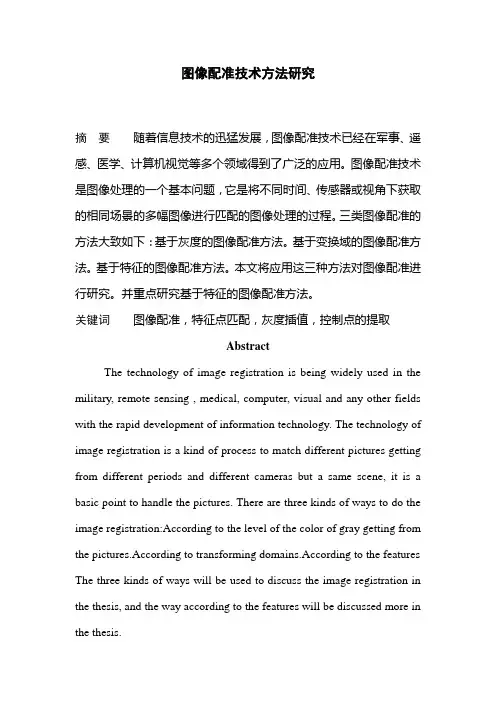 图像配准技术方法研究

摘 要 随着信息技术的迅猛发展，图像配准技术已经在军事、遥感、医学、计算机视觉等多个领域得到了广泛的应用。图像配准技术是图像处理的一个基本问题，它是将不同时间、传感器或视角下获取的相同场景的多幅图像进行匹配的图像处理的过程。三类图像配准的方法大致如下：基于灰度的图像配准方法。基于变换域的图像配准方法。基于特征的图像配准方法。本文将应用这三种方法对图像配准进行研究。并重点研究基于特征的图像配准方法。

关键词 图像配准，特征点匹配，灰度插值，控制点的提取

Abstract

The technology of image registration is being widely used in the military, remote sensing , medical, computer, visual and any other fields with the rapid development of information technology. The technology of image registration is a kind of process to match different pictures getting from different periods and different cameras but a same scene, it is a basic point to handle the pictures. There are three kinds of ways to do the image registration:According to the level of the color of gray getting from the pictures.According to transforming domains.According to the features The three kinds of ways will be used to discuss the image registration in the thesis, and the way according to the features will be discussed more in the thesis.